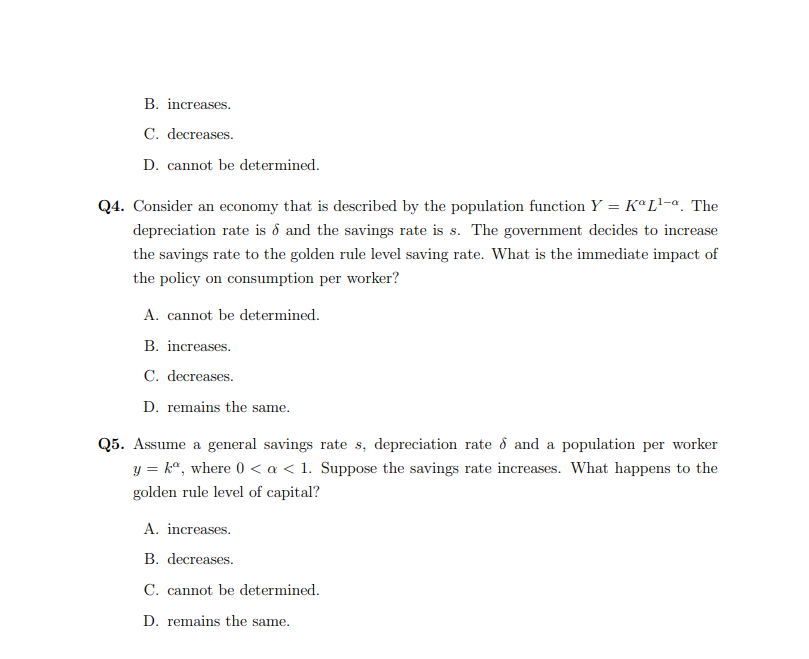 B. increases.

C. decreases.

D. cannot be determined.

Q4. Consider an economy that is described by the population function $Y = K^{\alpha}L^{1-\alpha}$. The depreciation rate is $\delta$ and the savings rate is $s$. The government decides to increase the savings rate to the golden rule level saving rate. What is the immediate impact of the policy on consumption per worker?

A. cannot be determined.

B. increases.

C. decreases.

D. remains the same.

Q5. Assume a general savings rate $s$, depreciation rate $\delta$ and a population per worker $y = k^{\alpha}$, where $0 < \alpha < 1$. Suppose the savings rate increases. What happens to the golden rule level of capital?

A. increases.

B. decreases.

C. cannot be determined.

D. remains the same.